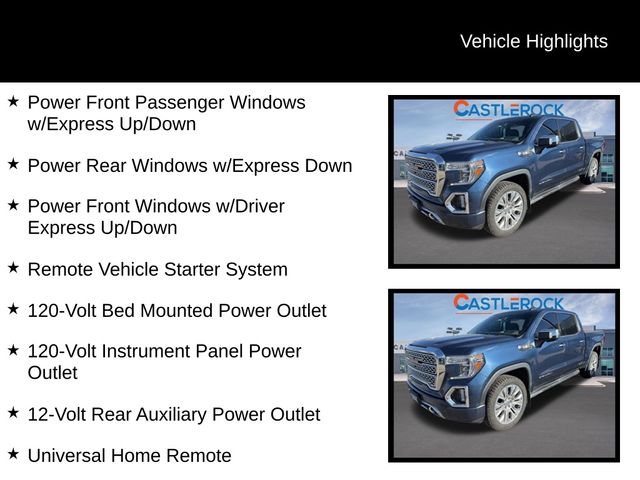 Vehicle Highlights

★ Power Front Passenger Windows w/Express Up/Down

★ Power Rear Windows w/Express Down

★ Power Front Windows w/Driver Express Up/Down

★ Remote Vehicle Starter System

★ 120-Volt Bed Mounted Power Outlet

★ 120-Volt Instrument Panel Power Outlet

★ 12-Volt Rear Auxiliary Power Outlet

★ Universal Home Remote

CASTLEROCK

CASTLEROCK